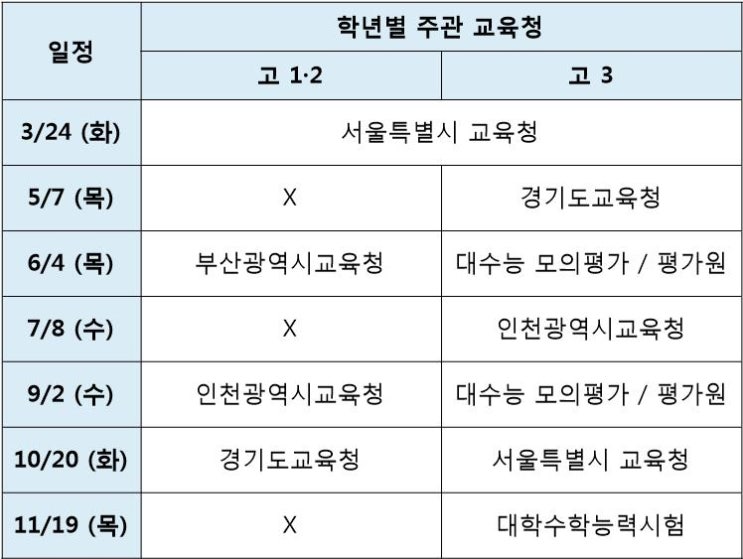 | 일정 | 학년별 주관 교육청 | |
|---|---|---|
| | 고 1·2 | 고 3 |
| 3/24 (화) | 서울특별시 교육청 | |
| 5/7 (목) | X | 경기도교육청 |
| 6/4 (목) | 부산광역시교육청 | 대수능 모의평가 / 평가원 |
| 7/8 (수) | X | 인천광역시교육청 |
| 9/2 (수) | 인천광역시교육청 | 대수능 모의평가 / 평가원 |
| 10/20 (화) | 경기도교육청 | 서울특별시 교육청 |
| 11/19 (목) | X | 대학수학능력시험 |